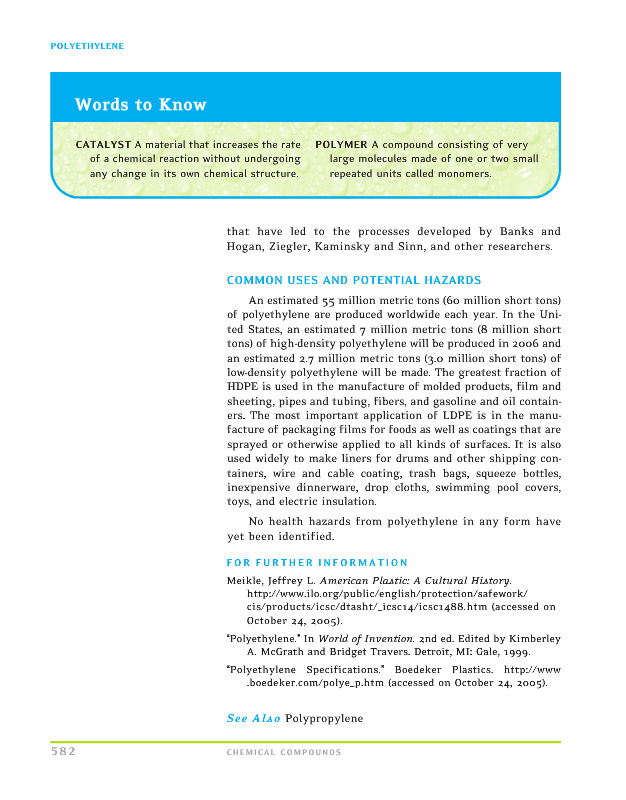 POLYETHYLENE

Words to Know

CATALYST A material that increases the rate of a chemical reaction without undergoing any change in its own chemical structure.

POLYMER A compound consisting of very large molecules made of one or two small repeated units called monomers.

that have led to the processes developed by Banks and Hogan, Ziegler, Kaminsky and Sinn, and other researchers.

COMMON USES AND POTENTIAL HAZARDS

An estimated 55 million metric tons (60 million short tons) of polyethylene are produced worldwide each year. In the United States, an estimated 7 million metric tons (8 million short tons) of high-density polyethylene will be produced in 2006 and an estimated 2.7 million metric tons (3.0 million short tons) of low-density polyethylene will be made. The greatest fraction of HDPE is used in the manufacture of molded products, film and sheeting, pipes and tubing, fibers, and gasoline and oil containers. The most important application of LDPE is in the manufacture of packaging films for foods as well as coatings that are sprayed or otherwise applied to all kinds of surfaces. It is also used widely to make liners for drums and other shipping containers, wire and cable coating, trash bags, squeeze bottles, inexpensive dinnerware, drop cloths, swimming pool covers, toys, and electric insulation.

No health hazards from polyethylene in any form have yet been identified.

FOR FURTHER INFORMATION

Meikle, Jeffrey L. American Plastic: A Cultural History. http://www.ilo.org/public/english/protection/safework/cis/products/icsc/dtasht/_icsc14/icsc1488.htm (accessed on October 24, 2005).

"Polyethylene." In World of Invention. 2nd ed. Edited by Kimberley A. McGrath and Bridget Travers. Detroit, MI: Gale, 1999.

"Polyethylene Specifications." Boedeker Plastics. http://www.boedeker.com/polye_p.htm (accessed on October 24, 2005).

See Also Polypropylene

582 CHEMICAL COMPOUNDS